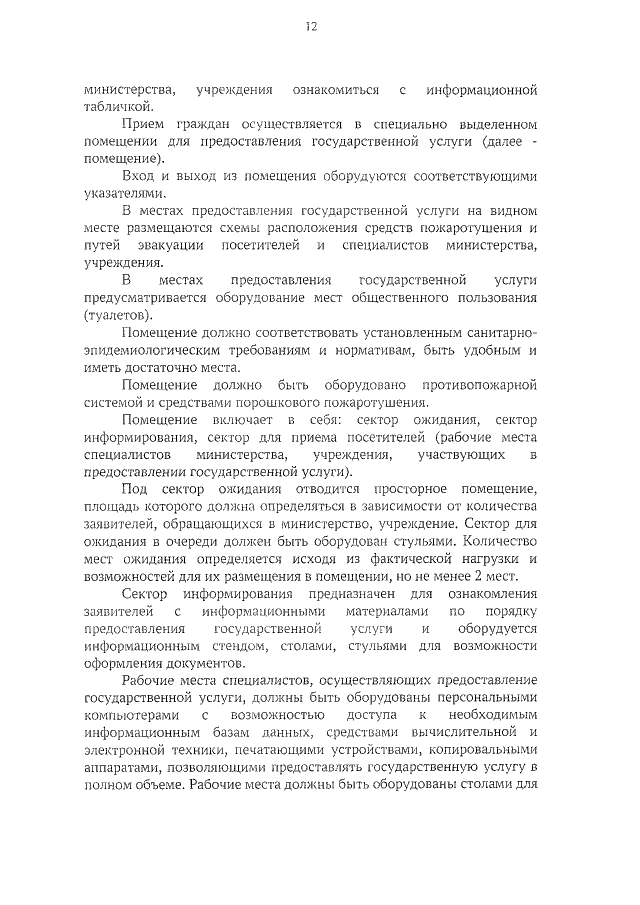 12

министерства, учреждения ознакомиться с информационной табличкой.

Прием граждан осуществляется в специально выделенном помещении для предоставления государственной услуги (далее - помещение).

Вход и выход из помещения оборудуются соответствующими указателями.

В местах предоставления государственной услуги на видном месте размещаются схемы расположения средств пожаротушения и путей эвакуации посетителей и специалистов министерства, учреждения.

В местах предоставления государственной услуги предусматривается оборудование мест общественного пользования (туалетов).

Помещение должно соответствовать установленным санитарно-эпидемиологическим требованиям и нормативам, быть удобным и иметь достаточно места.

Помещение должно быть оборудовано противопожарной системой и средствами порошкового пожаротушения.

Помещение включает в себя: сектор ожидания, сектор информирования, сектор для приема посетителей (рабочие места специалистов министерства, учреждения, участвующих в предоставлении государственной услуги).

Под сектор ожидания отводится просторное помещение, площадь которого должна определяться в зависимости от количества заявителей, обращающихся в министерство, учреждение. Сектор для ожидания в очереди должен быть оборудован стульями. Количество мест ожидания определяется исходя из фактической нагрузки и возможностей для их размещения в помещении, но не менее 2 мест.

Сектор информирования предназначен для ознакомления заявителей с информационными материалами по порядку предоставления государственной услуги и оборудуется информационным стендом, столами, стульями для возможности оформления документов.

Рабочие места специалистов, осуществляющих предоставление государственной услуги, должны быть оборудованы персональными компьютерами с возможностью доступа к необходимым информационным базам данных, средствами вычислительной и электронной техники, печатающими устройствами, копировальными аппаратами, позволяющими предоставлять государственную услугу в полном объеме. Рабочие места должны быть оборудованы столами для